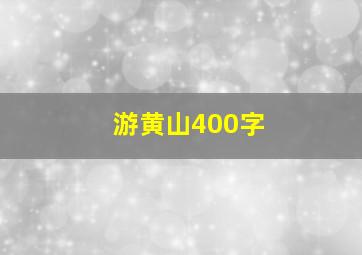 游黄山400字